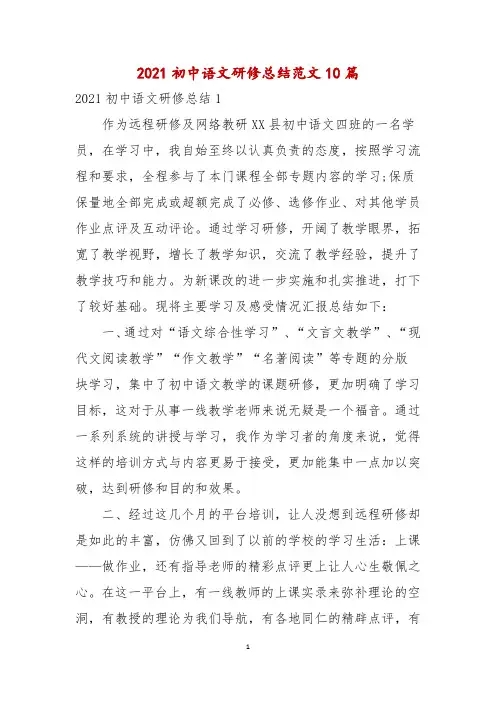 2021 初中语文研修总结范文 10 篇

2021 初中语文研修总结 1

作为远程研修及网络教研 XX 县初中语文四班的一名学员，在学习中，我自始至终以认真负责的态度，按照学习流程和要求，全程参与了本门课程全部专题内容的学习;保质保量地全部完成或超额完成了必修、选修作业、对其他学员作业点评及互动评论。通过学习研修，开阔了教学眼界，拓宽了教学视野，增长了教学知识，交流了教学经验，提升了教学技巧和能力。为新课改的进一步实施和扎实推进，打下了较好基础。现将主要学习及感受情况汇报总结如下:

一、通过对“语文综合性学习”、“文言文教学”、“现代文阅读教学”“作文教学”“名著阅读”等专题的分版块学习，集中了初中语文教学的课题研修，更加明确了学习目标，这对于从事一线教学老师来说无疑是一个福音。通过一系列系统的讲授与学习，我作为学习者的角度来说，觉得这样的培训方式与内容更易于接受，更加能集中一点加以突破，达到研修和目的和效果。

二、经过这几个月的平台培训，让人没想到远程研修却是如此的丰富，仿佛又回到了以前的学校的学习生活：上课——做作业，还有指导老师的精彩点评更上让人心生敬佩之心。在这一平台上，有一线教师的上课实录来弥补理论的空洞，有教授的理论为我们导航，有各地同仁的精辟点评，有

1